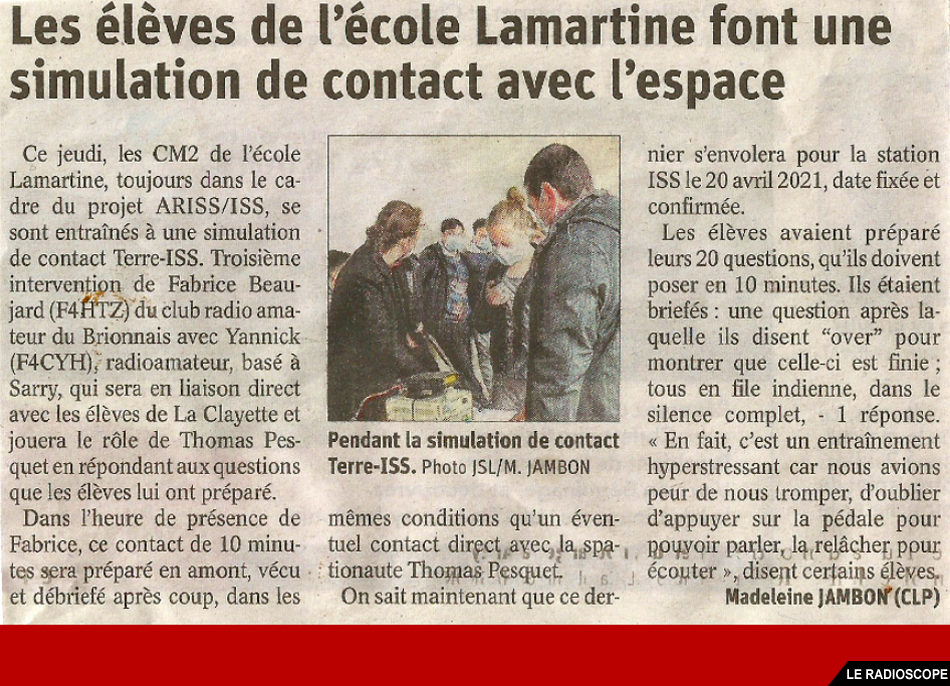 Les élèves de l'école Lamartine font une simulation de contact avec l'espace

Ce jeudi, les CM2 de l'école Lamartine, toujours dans le cadre du projet ARISS/ISS, se sont entraînés à une simulation de contact Terre-ISS. Troisième intervention de Fabrice Beaujard (F4HTZ) du club radio amateur du Brionnais avec Yannick (F4CYH), radioamateur, basé à Sarry, qui sera en liaison direct avec les élèves de La Clayette et jouera le rôle de Thomas Pesquet en répondant aux questions que les élèves lui ont préparé.

Dans l'heure de présence de Fabrice, ce contact de 10 minutes sera préparé en amont, vécu et débriefé après coup, dans les mêmes conditions qu'un éventuel contact direct avec la spationaute Thomas Pesquet.

On sait maintenant que ce dernier s'envolera pour la station ISS le 20 avril 2021, date fixée et confirmée.

Les élèves avaient préparé leurs 20 questions, qu'ils doivent poser en 10 minutes. Ils étaient briefés : une question après laquelle ils disent "over" pour montrer que celle-ci est finie ; tous en file indienne, dans le silence complet, - 1 réponse. « En fait, c'est un entraînement hyperstressant car nous avions peur de nous tromper, d'oublier d'appuyer sur la pédale pour pouvoir parler, la relâcher pour écouter », disent certains élèves.

Madeleine JAMBON (CLP)

Pendant la simulation de contact Terre-ISS. Photo JSL/M. JAMBON

LE RADIOSCOPE